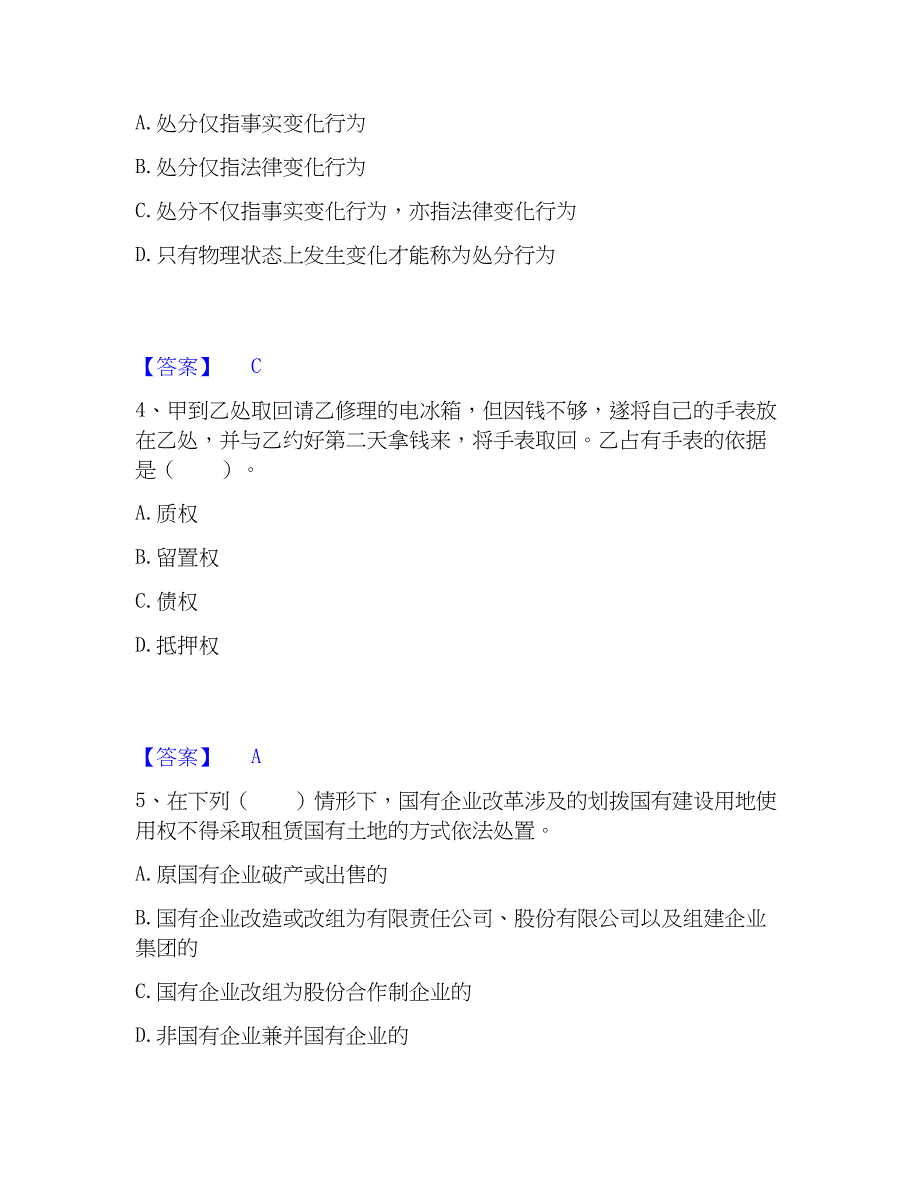 A. 处分仅指事实变化行为

B. 处分仅指法律变化行为

C. 处分不仅指事实变化行为，亦指法律变化行为

D. 只有物理状态上发生变化才能称为处分行为

【答案】 C

4、甲到乙处取回请乙修理的电冰箱，但因钱不够，遂将自己的手表放在乙处，并与乙约好第二天拿钱来，将手表取回。乙占有手表的依据是（　　）。

A. 质权

B. 留置权

C. 债权

D. 抵押权

【答案】 A

5、在下列（　　）情形下，国有企业改革涉及的划拨国有建设用地使用权不得采取租赁国有土地的方式依法处置。

A. 原国有企业破产或出售的

B. 国有企业改造或改组为有限责任公司、股份有限公司以及组建企业集团的

C. 国有企业改组为股份合作制企业的

D. 非国有企业兼并国有企业的